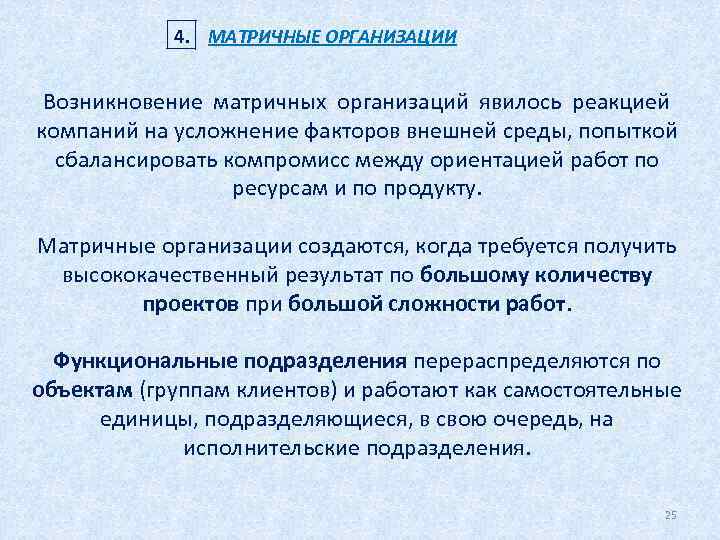 4. МАТРИЧНЫЕ ОРГАНИЗАЦИИ

Возникновение матричных организаций явилось реакцией компаний на усложнение факторов внешней среды, попыткой сбалансировать компромисс между ориентацией работ по ресурсам и по продукту.

Матричные организации создаются, когда требуется получить высококачественный результат по большому количеству проектов при большой сложности работ.

Функциональные подразделения перераспределяются по объектам (группам клиентов) и работают как самостоятельные единицы, подразделяющиеся, в свою очередь, на исполнительские подразделения.

25